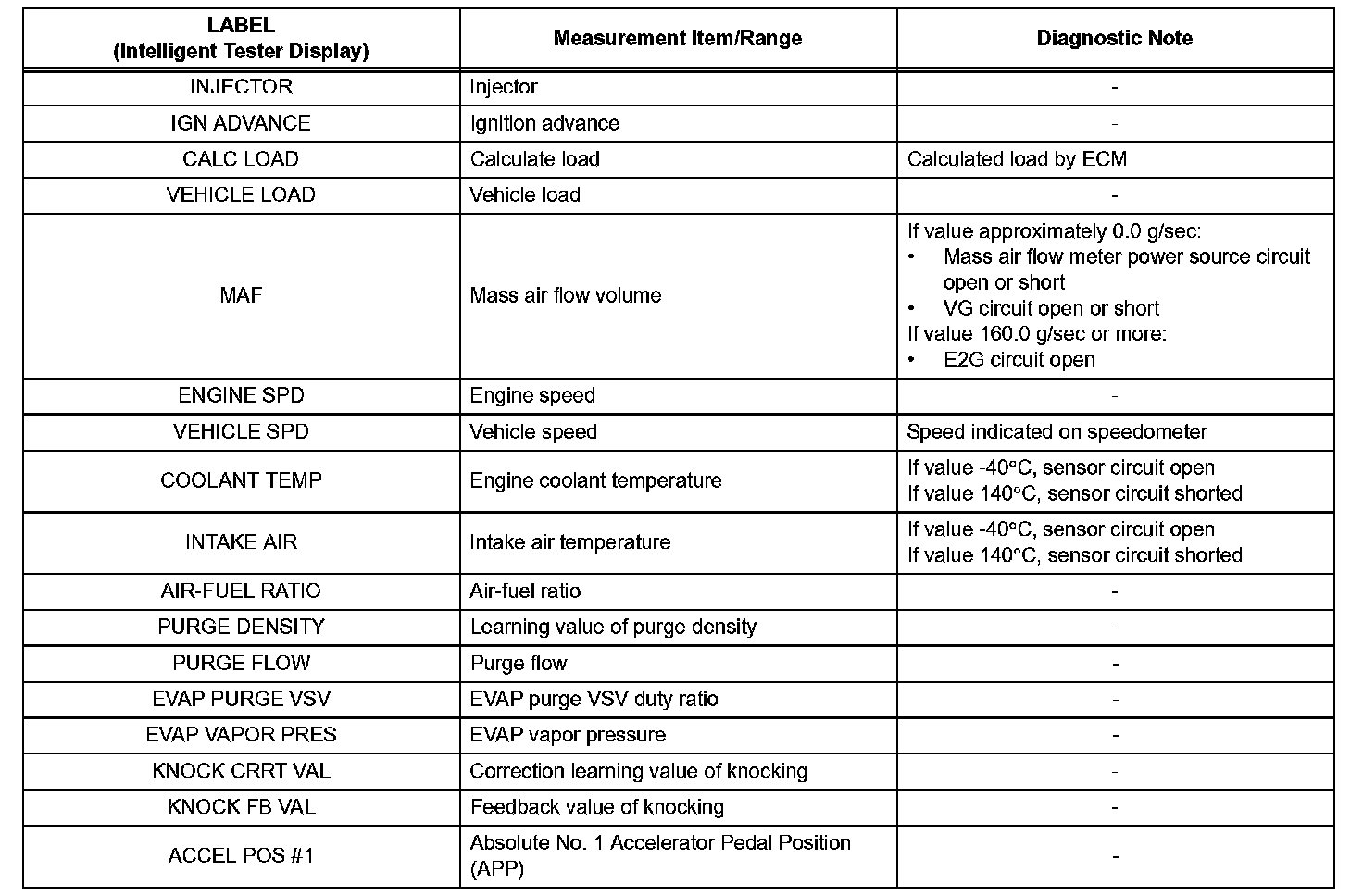 | LABEL (Intelligent Tester Display) | Measurement Item/Range | Diagnostic Note |
|---|---|---|
| INJECTOR | Injector | - |
| IGN ADVANCE | Ignition advance | - |
| CALC LOAD | Calculate load | Calculated load by ECM |
| VEHICLE LOAD | Vehicle load | - |
| MAF | Mass air flow volume | If value approximately 0.0 g/sec: • Mass air flow meter power source circuit open or short • VG circuit open or short If value 160.0 g/sec or more: • E2G circuit open |
| ENGINE SPD | Engine speed | - |
| VEHICLE SPD | Vehicle speed | Speed indicated on speedometer |
| COOLANT TEMP | Engine coolant temperature | If value -40°C, sensor circuit open If value 140°C, sensor circuit shorted |
| INTAKE AIR | Intake air temperature | If value -40°C, sensor circuit open If value 140°C, sensor circuit shorted |
| AIR-FUEL RATIO | Air-fuel ratio | - |
| PURGE DENSITY | Learning value of purge density | - |
| PURGE FLOW | Purge flow | - |
| EVAP PURGE VSV | EVAP purge VSV duty ratio | - |
| EVAP VAPOR PRES | EVAP vapor pressure | - |
| KNOCK CRRT VAL | Correction learning value of knocking | - |
| KNOCK FB VAL | Feedback value of knocking | - |
| ACCEL POS #1 | Absolute No. 1 Accelerator Pedal Position (APP) | - |